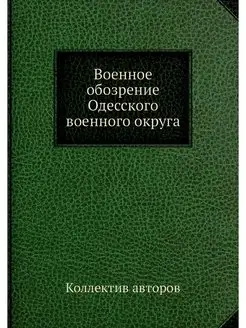 Военное обозрение Одесского военного округа

Коллектив авторов